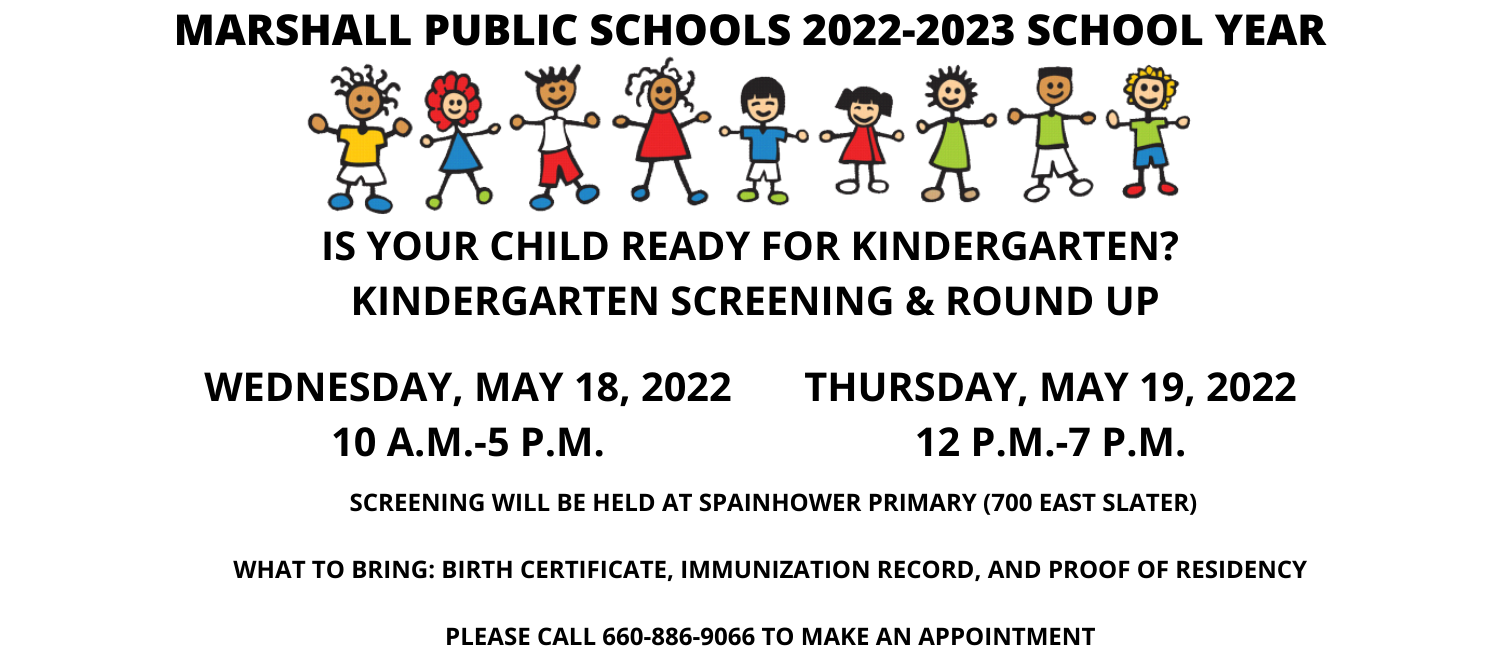 MARSHALL PUBLIC SCHOOLS 2022-2023 SCHOOL YEAR

IS YOUR CHILD READY FOR KINDERGARTEN?
KINDERGARTEN SCREENING & ROUND UP

WEDNESDAY, MAY 18, 2022
10 A.M.-5 P.M.

THURSDAY, MAY 19, 2022
12 P.M.-7 P.M.

SCREENING WILL BE HELD AT SPAINHOWER PRIMARY (700 EAST SLATER)

WHAT TO BRING: BIRTH CERTIFICATE, IMMUNIZATION RECORD, AND PROOF OF RESIDENCY

PLEASE CALL 660-886-9066 TO MAKE AN APPOINTMENT